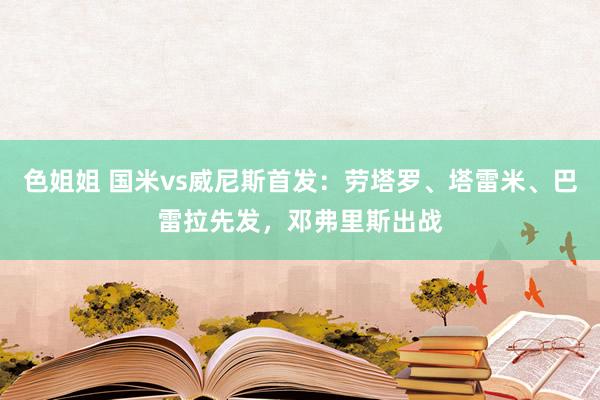 色姐姐 国米vs威尼斯首发：劳塔罗、塔雷米、巴雷拉先发，邓弗里斯出战